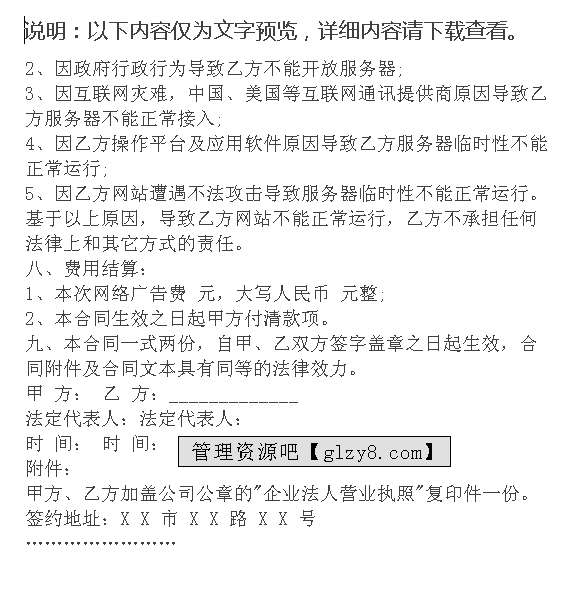 说明：以下内容仅为文字预览，详细内容请下载查看。

2、因政府行政行为导致乙方不能开放服务器;
3、因互联网灾难，中国、美国等互联网通讯提供商原因导致乙方服务器不能正常接入;
4、因乙方操作平台及应用软件原因导致乙方服务器临时性不能正常运行;
5、因乙方网站遭遇不法攻击导致服务器临时性不能正常运行。
基于以上原因，导致乙方网站不能正常运行，乙方不承担任何法律上和其它方式的责任。
八、费用结算：
1、本次网络广告费 元，大写人民币 元整;
2、本合同生效之日起甲方付清款项。
九、本合同一式两份，自甲、乙双方签字盖章之日起生效，合同附件及合同文本具有同等的法律效力。
甲 方： 乙 方：_____________
法定代表人：法定代表人：
时 间： 时 间：
管理资源吧【glzy8.com】
附件：
甲方、乙方加盖公司公章的"企业法人营业执照"复印件一份。
签约地址：X X 市 X X 路 X X 号
……………………